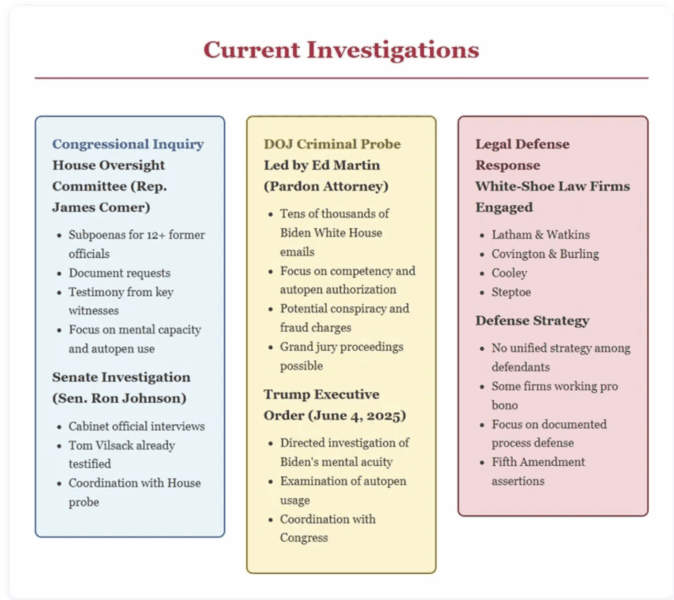 Current Investigations

Congressional Inquiry
House Oversight Committee (Rep. James Comer)

- Subpoenas for 12+ former officials
- Document requests
- Testimony from key witnesses
- Focus on mental capacity and autopen use

Senate Investigation (Sen. Ron Johnson)

- Cabinet official interviews
- Tom Vilsack already testified
- Coordination with House probe

DOJ Criminal Probe
Led by Ed Martin (Pardon Attorney)

- Tens of thousands of Biden White House emails
- Focus on competency and autopen authorization
- Potential conspiracy and fraud charges
- Grand jury proceedings possible

Trump Executive Order (June 4, 2025)

- Directed investigation of Biden's mental acuity
- Examination of autopen usage
- Coordination with Congress

Legal Defense Response
White-Shoe Law Firms Engaged

- Latham & Watkins
- Covington & Burling
- Cooley
- Steptoe

Defense Strategy

- No unified strategy among defendants
- Some firms working pro bono
- Focus on documented process defense
- Fifth Amendment assertions